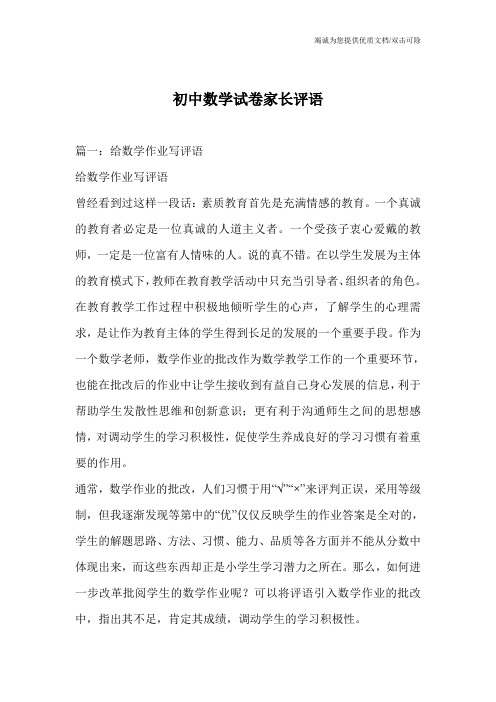 竭诚为您提供优质文档/双击可除

初中数学试卷家长评语

篇一：给数学作业写评语

给数学作业写评语

曾经看到过这样一段话：素质教育首先是充满情感的教育。一个真诚的教育者必定是一位真诚的人道主义者。一个受孩子衷心爱戴的教师，一定是一位富有人情味的人。说的真不错。在以学生发展为主体的教育模式下，教师在教育教学活动中只充当引导者、组织者的角色。在教育教学工作过程中积极地倾听学生的心声，了解学生的心理需求，是让作为教育主体的学生得到长足的发展的一个重要手段。作为一个数学老师，数学作业的批改作为数学教学工作的一个重要环节，也能在批改后的作业中让学生接收到有益自己身心发展的信息，利于帮助学生发散性思维和创新意识；更有利于沟通师生之间的思想感情，对调动学生的学习积极性，促使学生养成良好的学习习惯有着重要的作用。

通常，数学作业的批改，人们习惯于用“√”“×”来评判正误，采用等级制，但我逐渐发现等第中的“优”仅仅反映学生的作业答案是全对的，学生的解题思路、方法、习惯、能力、品质等各方面并不能从分数中体现出来，而这些东西却正是小学生学习潜力之所在。那么，如何进一步改革批阅学生的数学作业呢？可以将评语引入数学作业的批改中，指出其不足，肯定其成绩，调动学生的学习积极性。